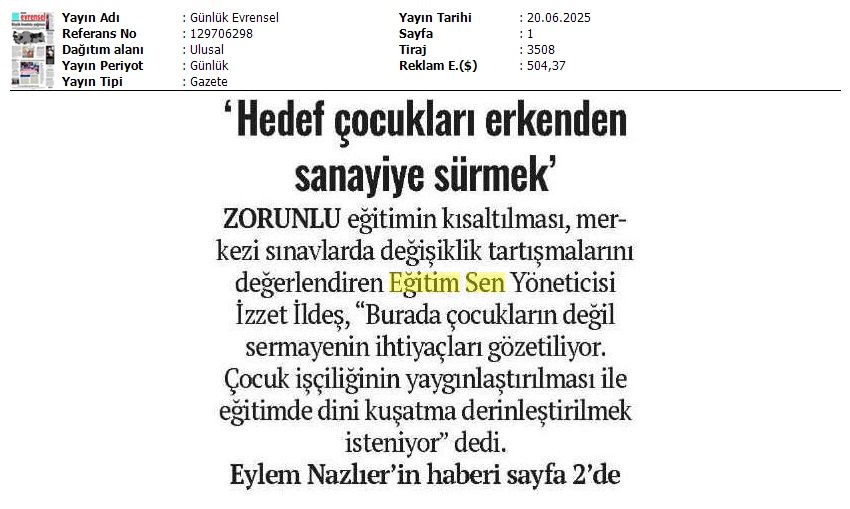 Evrensel

| Yayın Adı | : Günlük Evrensel | Yayın Tarihi | : 20.06.2025 |
|---|---|---|---|
| Referans No | : 129706298 | Sayfa | : 1 |
| Dağıtım alanı | : Ulusal | Tiraj | : 3508 |
| Yayın Periyot | : Günlük | Reklam E.($) | : 504,37 |
| Yayın Tipi | : Gazete | | |

‘Hedef çocukları erkenden sanayiye sürmek’

ZORUNLU eğitimin kısaltılması, merkezi sınavlarda değişiklik tartışmalarını değerlendiren Eğitim Sen Yöneticisi İzzet İldeş, “Burada çocukların değil sermayenin ihtiyaçları gözetiliyor. Çocuk işçiliğinin yaygınlaştırılması ile eğitimde dini kuşatma derinleştirilmek isteniyor” dedi.

Eylem Nazlıer’in haberi sayfa 2’de